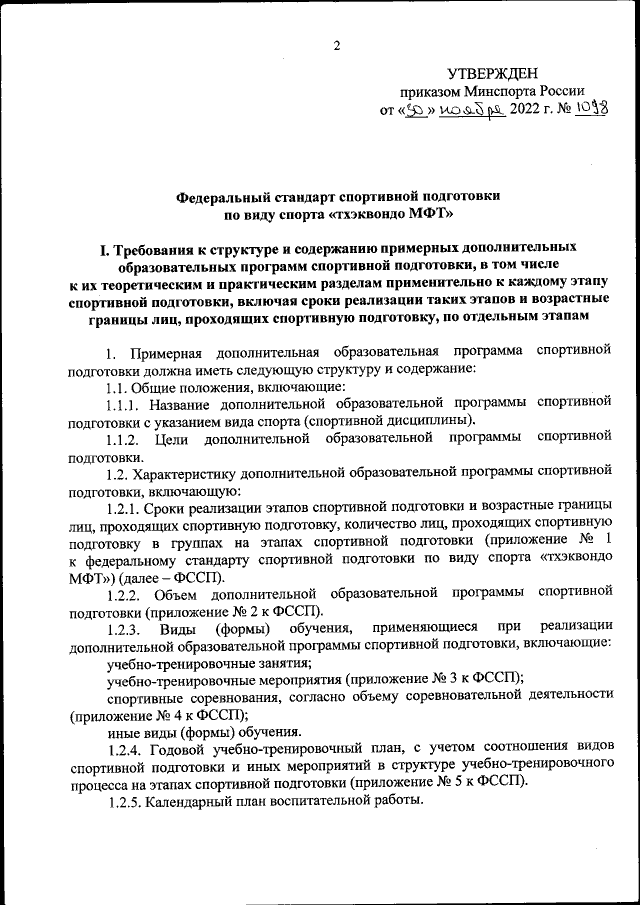 2

УТВЕРЖДЕН
приказом Минспорта России
от «30» ноября 2022 г. № 1098

Федеральный стандарт спортивной подготовки
по виду спорта «тхэквондо МФТ»

I. Требования к структуре и содержанию примерных дополнительных образовательных программ спортивной подготовки, в том числе к их теоретическим и практическим разделам применительно к каждому этапу спортивной подготовки, включая сроки реализации таких этапов и возрастные границы лиц, проходящих спортивную подготовку, по отдельным этапам

1. Примерная дополнительная образовательная программа спортивной подготовки должна иметь следующую структуру и содержание:

1.1. Общие положения, включающие:

1.1.1. Название дополнительной образовательной программы спортивной подготовки с указанием вида спорта (спортивной дисциплины).

1.1.2. Цели дополнительной образовательной программы спортивной подготовки.

1.2. Характеристику дополнительной образовательной программы спортивной подготовки, включающую:

1.2.1. Сроки реализации этапов спортивной подготовки и возрастные границы лиц, проходящих спортивную подготовку, количество лиц, проходящих спортивную подготовку в группах на этапах спортивной подготовки (приложение № 1 к федеральному стандарту спортивной подготовки по виду спорта «тхэквондо МФТ») (далее – ФССП).

1.2.2. Объем дополнительной образовательной программы спортивной подготовки (приложение № 2 к ФССП).

1.2.3. Виды (формы) обучения, применяющиеся при реализации дополнительной образовательной программы спортивной подготовки, включающие:

учебно-тренировочные занятия;

учебно-тренировочные мероприятия (приложение № 3 к ФССП);

спортивные соревнования, согласно объему соревновательной деятельности (приложение № 4 к ФССП);

иные виды (формы) обучения.

1.2.4. Годовой учебно-тренировочный план, с учетом соотношения видов спортивной подготовки и иных мероприятий в структуре учебно-тренировочного процесса на этапах спортивной подготовки (приложение № 5 к ФССП).

1.2.5. Календарный план воспитательной работы.